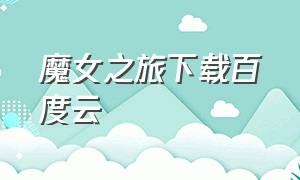 魔女之旅下载百度云